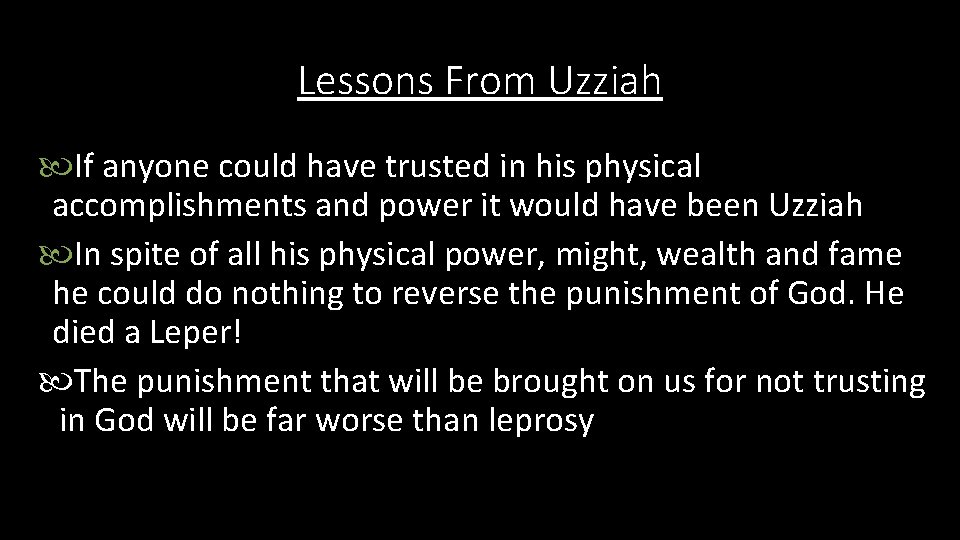 Lessons From Uzziah

If anyone could have trusted in his physical accomplishments and power it would have been Uzziah

In spite of all his physical power, might, wealth and fame he could do nothing to reverse the punishment of God. He died a Leper!

The punishment that will be brought on us for not trusting in God will be far worse than leprosy